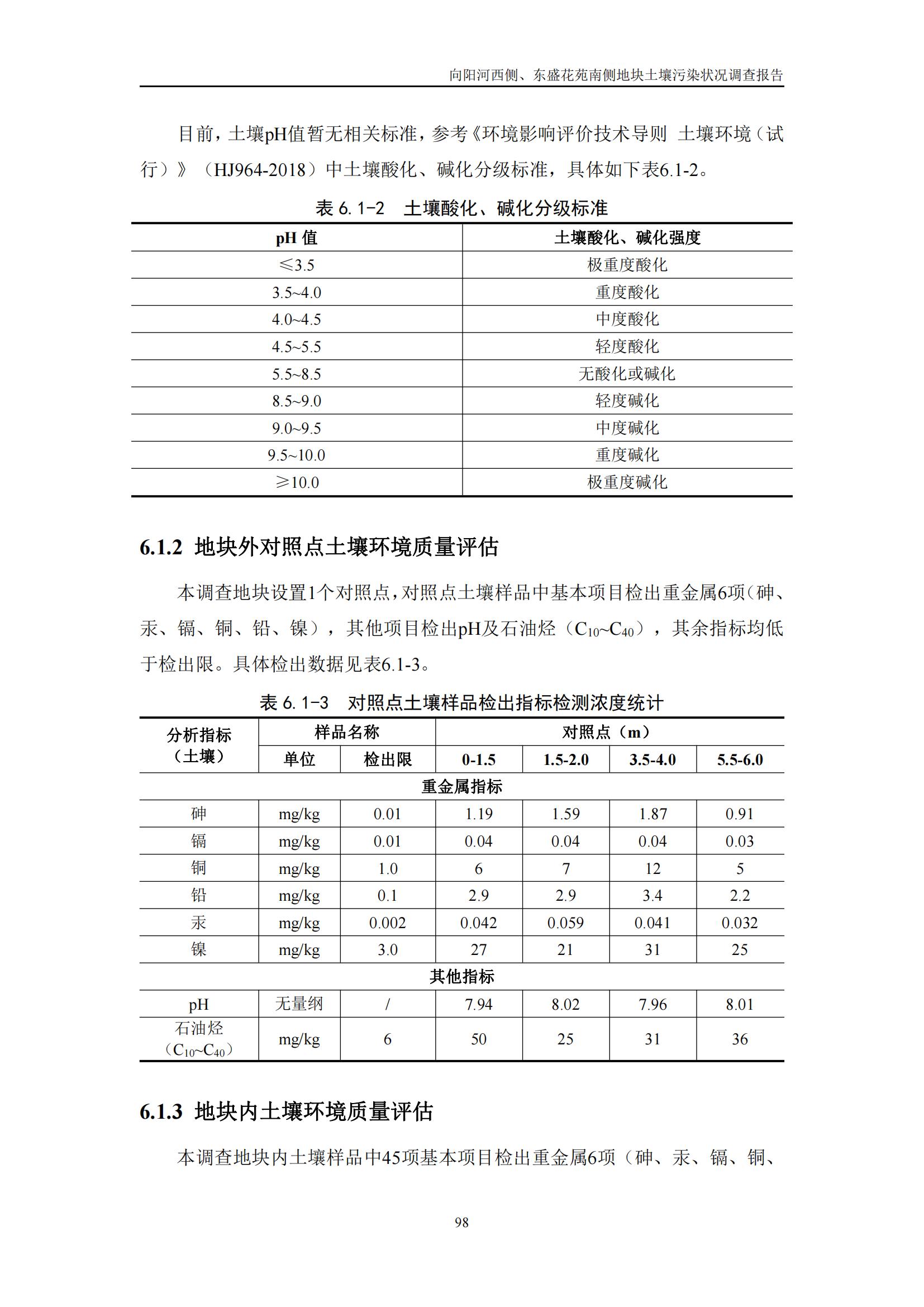 向阳河西侧、东盛花苑南侧地块土壤污染状况调查报告

目前，土壤pH值暂无相关标准，参考《环境影响评价技术导则 土壤环境（试行）》（HJ964-2018）中土壤酸化、碱化分级标准，具体如下表6.1-2。

表 6.1-2 土壤酸化、碱化分级标准

| pH 值 | 土壤酸化、碱化强度 |
|---|---|
| ≤3.5 | 极重度酸化 |
| 3.5~4.0 | 重度酸化 |
| 4.0~4.5 | 中度酸化 |
| 4.5~5.5 | 轻度酸化 |
| 5.5~8.5 | 无酸化或碱化 |
| 8.5~9.0 | 轻度碱化 |
| 9.0~9.5 | 中度碱化 |
| 9.5~10.0 | 重度碱化 |
| ≥10.0 | 极重度碱化 |

6.1.2 地块外对照点土壤环境质量评估

本调查地块设置1个对照点，对照点土壤样品中基本项目检出重金属6项（砷、汞、镉、铜、铅、镍），其他项目检出pH及石油烃（$C_{10}$~$C_{40}$），其余指标均低于检出限。具体检出数据见表6.1-3。

表 6.1-3 对照点土壤样品检出指标检测浓度统计

| 分析指标（土壤） | 样品名称 | | 对照点（m） | | | |
|---|---|---|---|---|---|---|
| | 单位 | 检出限 | 0-1.5 | 1.5-2.0 | 3.5-4.0 | 5.5-6.0 |
| 重金属指标 | | | | | | |
| 砷 | mg/kg | 0.01 | 1.19 | 1.59 | 1.87 | 0.91 |
| 镉 | mg/kg | 0.01 | 0.04 | 0.04 | 0.04 | 0.03 |
| 铜 | mg/kg | 1.0 | 6 | 7 | 12 | 5 |
| 铅 | mg/kg | 0.1 | 2.9 | 2.9 | 3.4 | 2.2 |
| 汞 | mg/kg | 0.002 | 0.042 | 0.059 | 0.041 | 0.032 |
| 镍 | mg/kg | 3.0 | 27 | 21 | 31 | 25 |
| 其他指标 | | | | | | |
| pH | 无量纲 | / | 7.94 | 8.02 | 7.96 | 8.01 |
| 石油烃（$C_{10}$~$C_{40}$） | mg/kg | 6 | 50 | 25 | 31 | 36 |

6.1.3 地块内土壤环境质量评估

本调查地块内土壤样品中45项基本项目检出重金属6项（砷、汞、镉、铜、

98